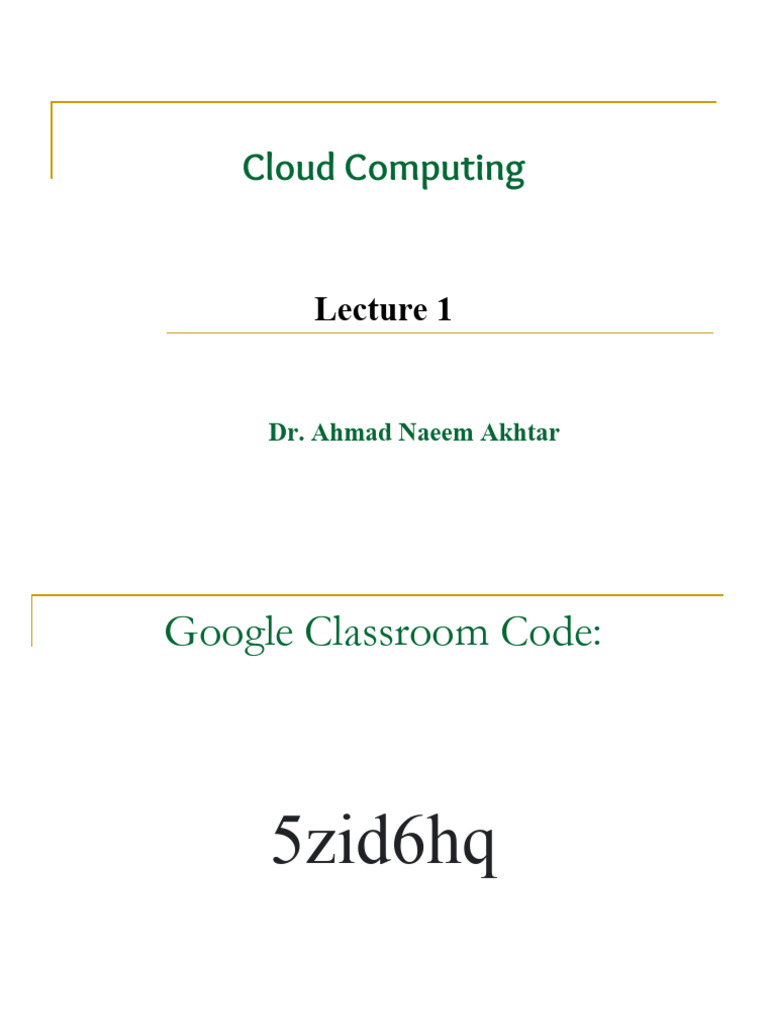 Cloud Computing

Lecture 1

Dr. Ahmad Naeem Akhtar

Google Classroom Code:

5zid6hq